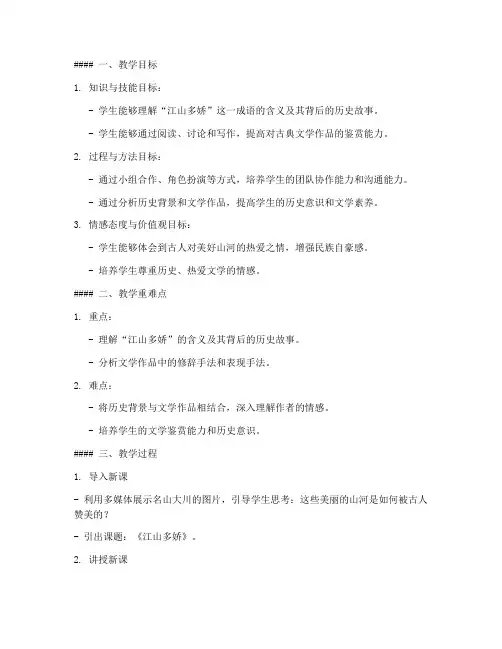 #### 一、教学目标

1. 知识与技能目标：

- 学生能够理解“江山多娇”这一成语的含义及其背后的历史故事。

- 学生能够通过阅读、讨论和写作，提高对古典文学作品的鉴赏能力。

2. 过程与方法目标：

- 通过小组合作、角色扮演等方式，培养学生的团队协作能力和沟通能力。

- 通过分析历史背景和文学作品，提高学生的历史意识和文学素养。

3. 情感态度与价值观目标：

- 学生能够体会到古人对美好山河的热爱之情，增强民族自豪感。

- 培养学生尊重历史、热爱文学的情感。

#### 二、教学重难点

1. 重点：

- 理解“江山多娇”的含义及其背后的历史故事。

- 分析文学作品中的修辞手法和表现手法。

2. 难点：

- 将历史背景与文学作品相结合，深入理解作者的情感。

- 培养学生的文学鉴赏能力和历史意识。

#### 三、教学过程

1. 导入新课

- 利用多媒体展示名山大川的图片，引导学生思考：这些美丽的山河是如何被古人赞美的？

- 引出课题：《江山多娇》。

2. 讲授新课